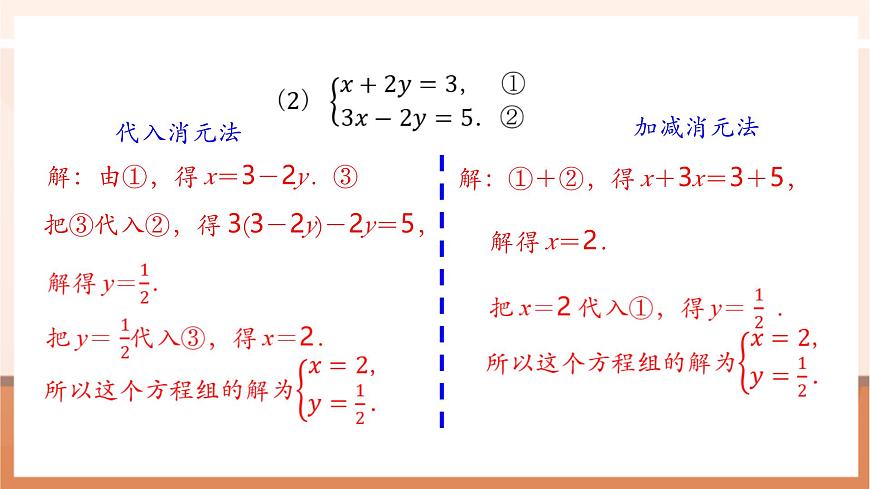 （2）$\begin{cases} x+2y=3, & ① \\ 3x-2y=5. & ② \end{cases}$

代入消元法

解：由①，得 $x=3-2y$. ③

把③代入②，得 $3(3-2y)-2y=5$，

解得 $y=\frac{1}{2}$.

把 $y=\frac{1}{2}$代入③，得 $x=2$.

所以这个方程组的解为$\begin{cases} x=2, \\ y=\frac{1}{2}. \end{cases}$

加减消元法

解：①+②，得 $x+3x=3+5$，

解得 $x=2$.

把 $x=2$ 代入①，得 $y=\frac{1}{2}$ .

所以这个方程组的解为$\begin{cases} x=2, \\ y=\frac{1}{2}. \end{cases}$